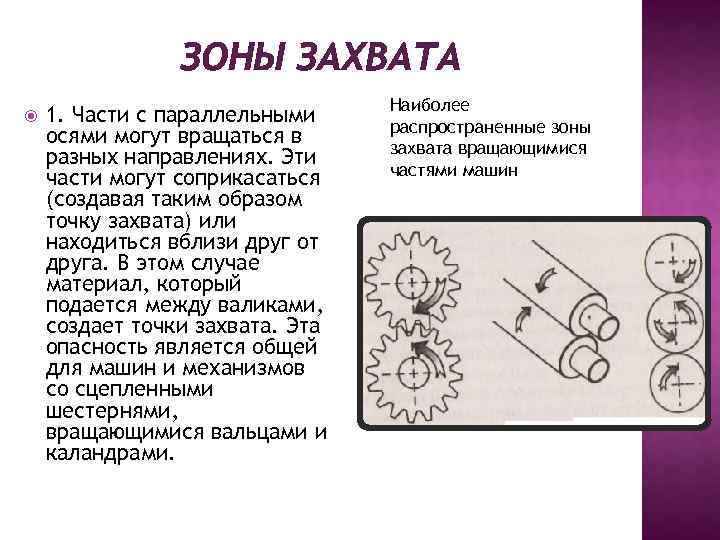 ЗОНЫ ЗАХВАТА

1. Части с параллельными осями могут вращаться в разных направлениях. Эти части могут соприкасаться (создавая таким образом точку захвата) или находиться вблизи друг от друга. В этом случае материал, который подается между валиками, создает точки захвата. Эта опасность является общей для машин и механизмов со сцепленными шестернями, вращающимися вальцами и каландрами.

Наиболее распространенные зоны захвата вращающимися частями машин